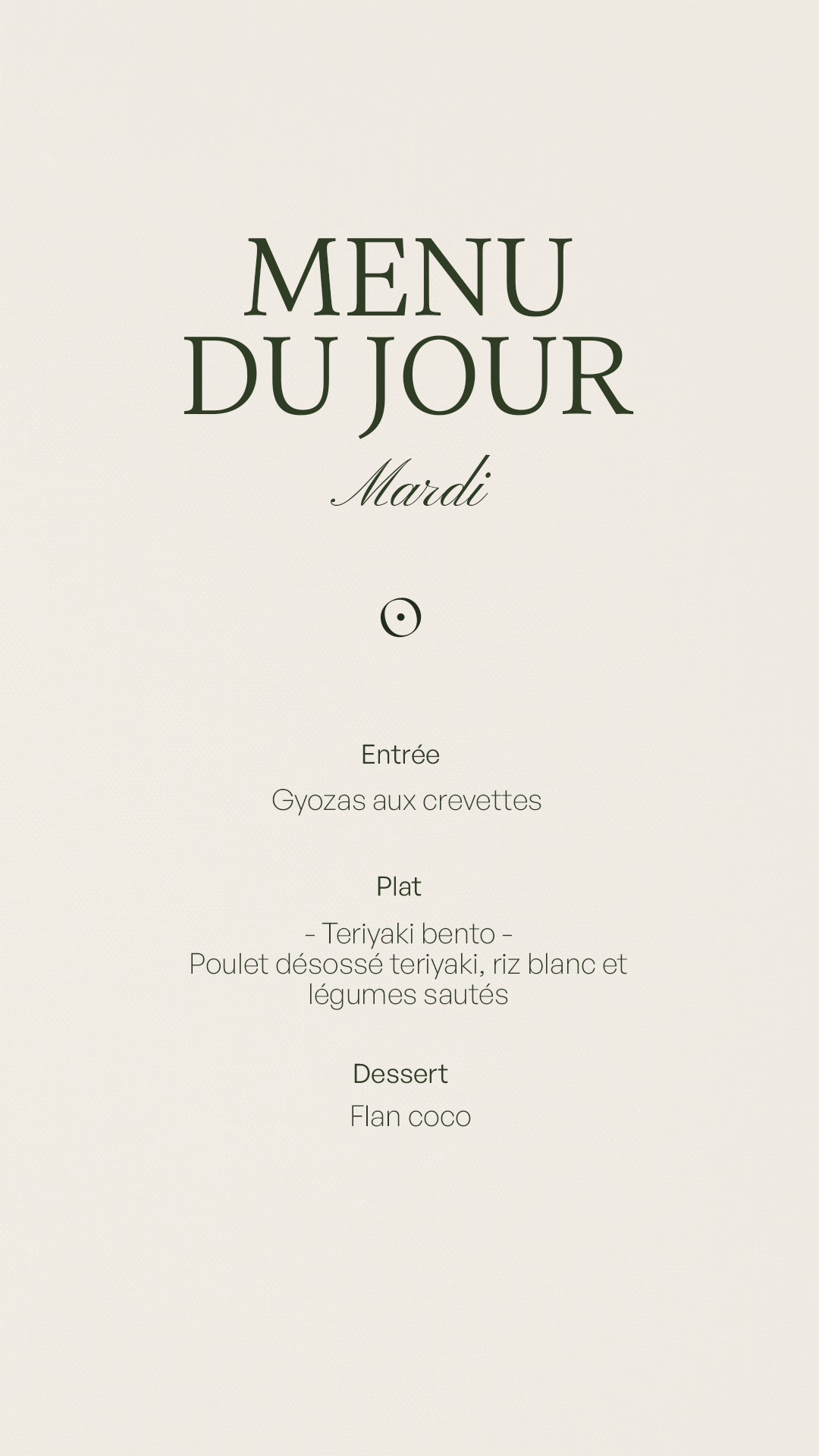 MENU
DU JOUR

Mardi

Entrée

Gyozas aux crevettes

Plat

- Teriyaki bento -
Poulet désossé teriyaki, riz blanc et légumes sautés

Dessert

Flan coco